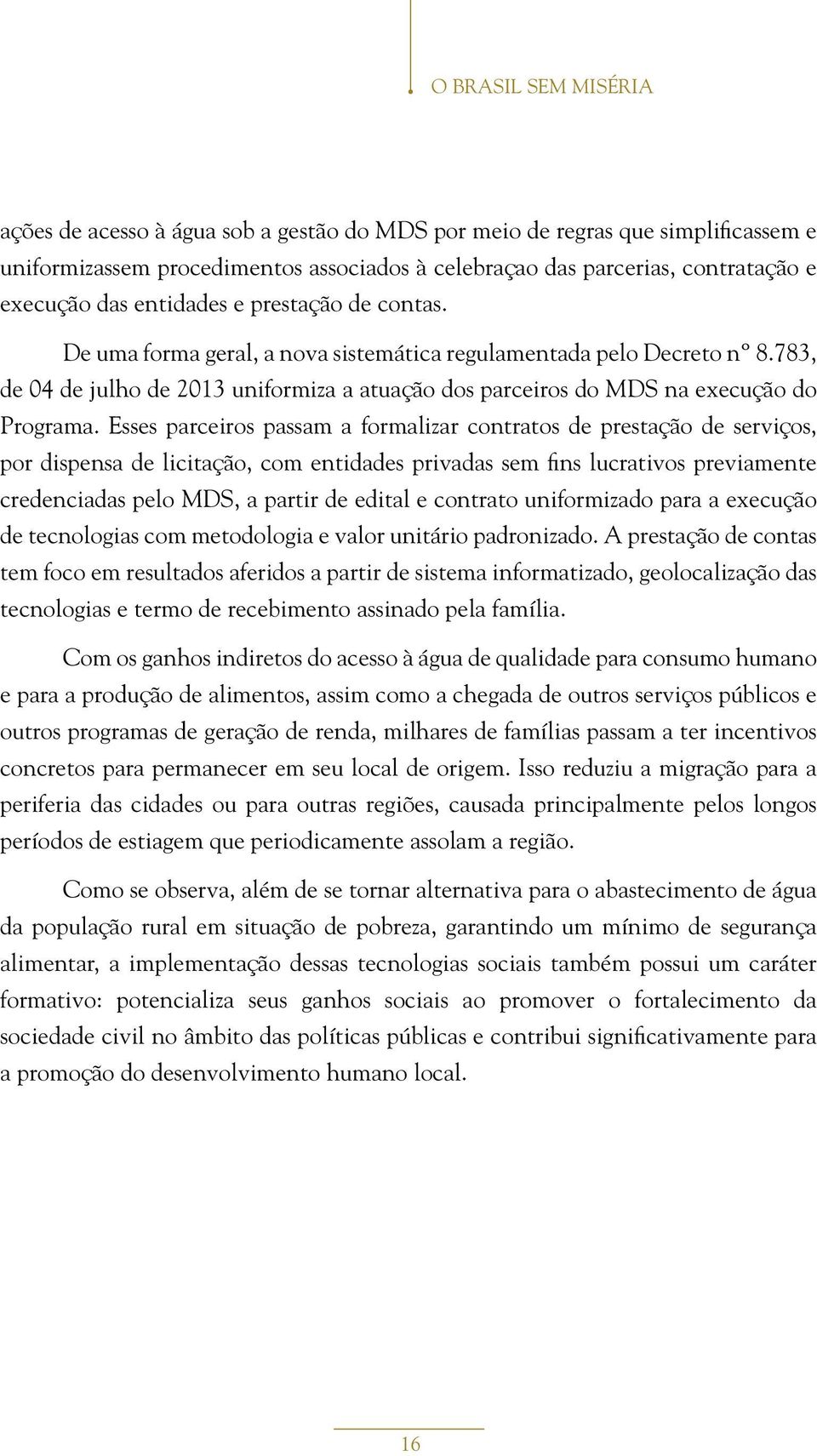 O BRASIL SEM MISÉRIA

ações de acesso à água sob a gestão do MDS por meio de regras que simplificassem e uniformizassem procedimentos associados à celebraçao das parcerias, contratação e execução das entidades e prestação de contas.

De uma forma geral, a nova sistemática regulamentada pelo Decreto nº 8.783, de 04 de julho de 2013 uniformiza a atuação dos parceiros do MDS na execução do Programa. Esses parceiros passam a formalizar contratos de prestação de serviços, por dispensa de licitação, com entidades privadas sem fins lucrativos previamente credenciadas pelo MDS, a partir de edital e contrato uniformizado para a execução de tecnologias com metodologia e valor unitário padronizado. A prestação de contas tem foco em resultados aferidos a partir de sistema informatizado, geolocalização das tecnologias e termo de recebimento assinado pela família.

Com os ganhos indiretos do acesso à água de qualidade para consumo humano e para a produção de alimentos, assim como a chegada de outros serviços públicos e outros programas de geração de renda, milhares de famílias passam a ter incentivos concretos para permanecer em seu local de origem. Isso reduziu a migração para a periferia das cidades ou para outras regiões, causada principalmente pelos longos períodos de estiagem que periodicamente assolam a região.

Como se observa, além de se tornar alternativa para o abastecimento de água da população rural em situação de pobreza, garantindo um mínimo de segurança alimentar, a implementação dessas tecnologias sociais também possui um caráter formativo: potencializa seus ganhos sociais ao promover o fortalecimento da sociedade civil no âmbito das políticas públicas e contribui significativamente para a promoção do desenvolvimento humano local.

16